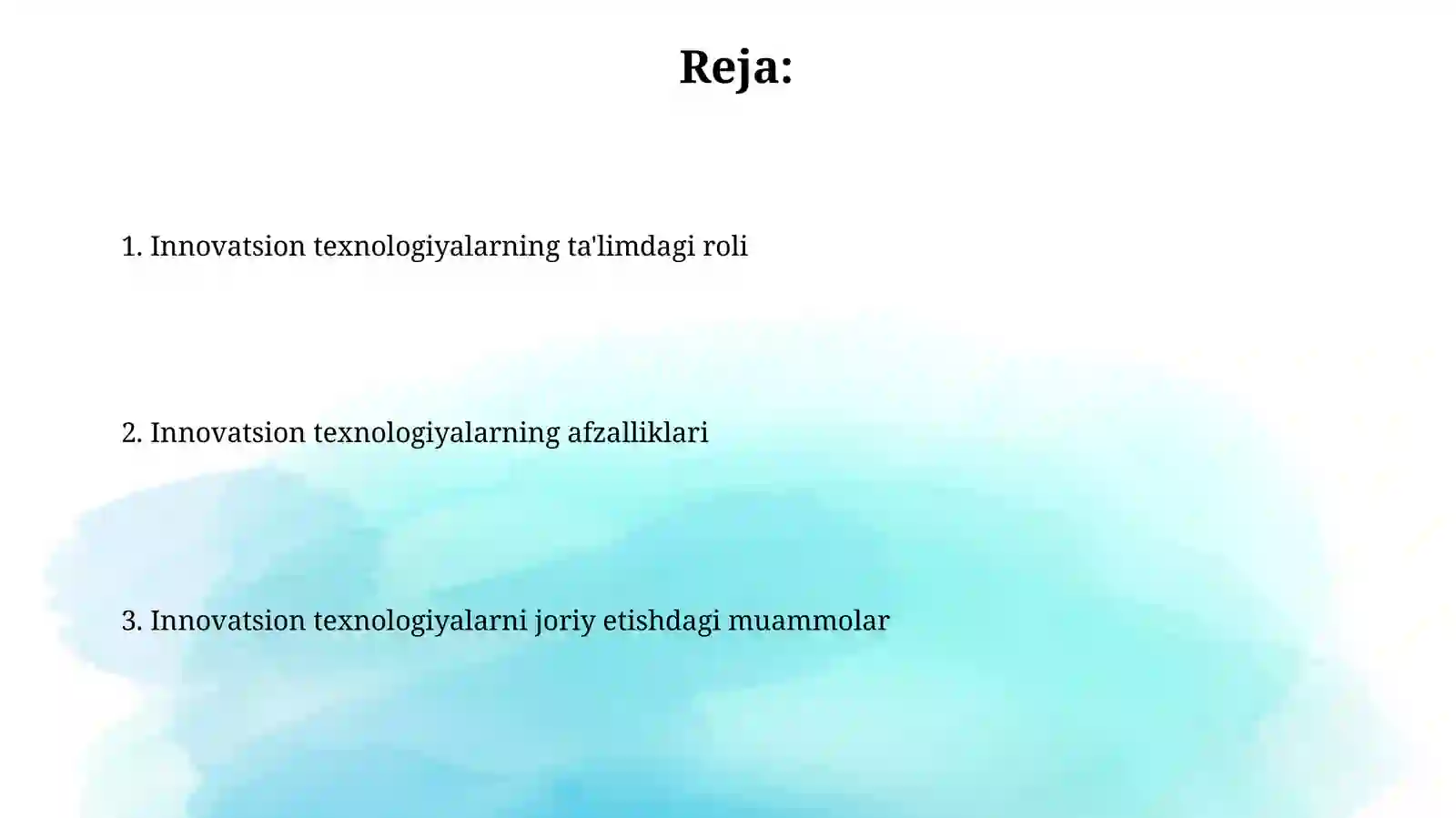 Reja:

1. Innovatsion texnologiyalarning ta'limdagi roli

2. Innovatsion texnologiyalarning afzalliklari

3. Innovatsion texnologiyalarni joriy etishdagi muammolar